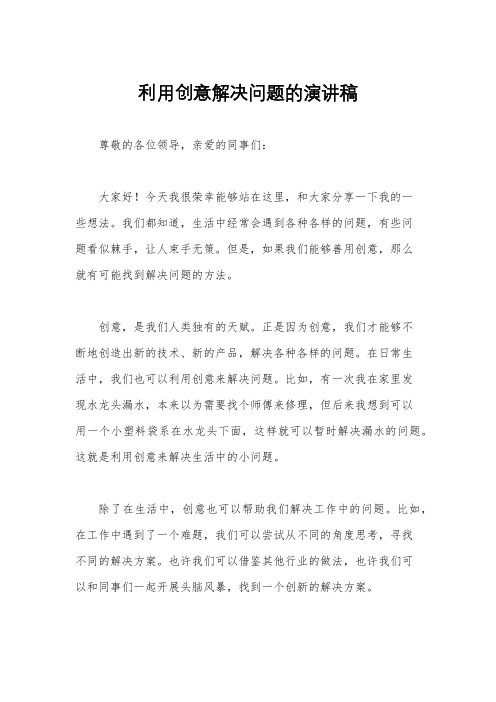 利用创意解决问题的演讲稿

尊敬的各位领导，亲爱的同事们：

大家好！今天我很荣幸能够站在这里，和大家分享一下我的一些想法。我们都知道，生活中经常会遇到各种各样的问题，有些问题看似棘手，让人束手无策。但是，如果我们能够善用创意，那么就有可能找到解决问题的方法。

创意，是我们人类独有的天赋。正是因为创意，我们才能够不断地创造出新的技术、新的产品，解决各种各样的问题。在日常生活中，我们也可以利用创意来解决问题。比如，有一次我在家里发现水龙头漏水，本来以为需要找个师傅来修理，但后来我想到可以用一个小塑料袋系在水龙头下面，这样就可以暂时解决漏水的问题。这就是利用创意来解决生活中的小问题。

除了在生活中，创意也可以帮助我们解决工作中的问题。比如，在工作中遇到了一个难题，我们可以尝试从不同的角度思考，寻找不同的解决方案。也许我们可以借鉴其他行业的做法，也许我们可以和同事们一起开展头脑风暴，找到一个创新的解决方案。